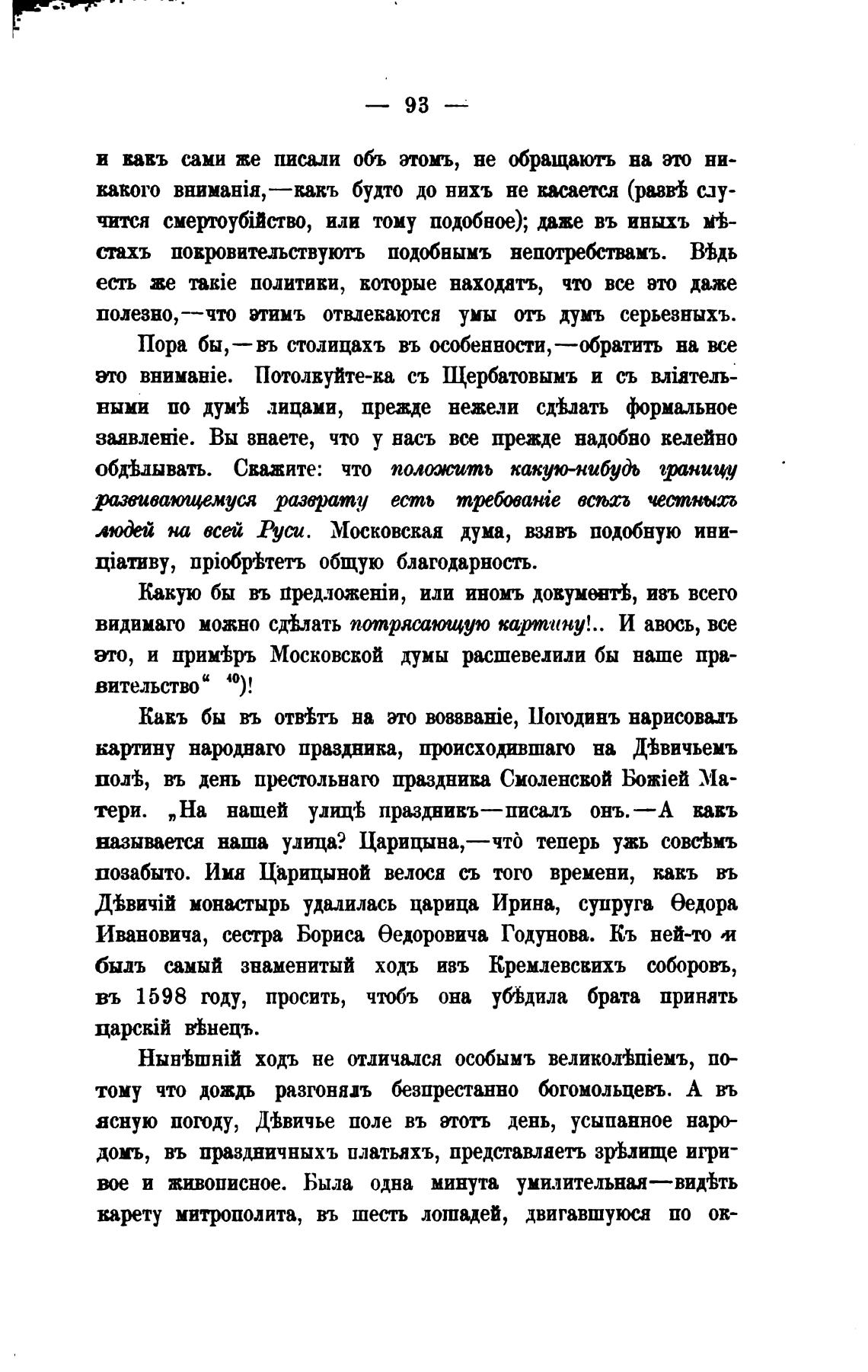 — 93 —

и какъ сами же писали объ этомъ, не обращаютъ на это никакого вниманія,—какъ будто до нихъ не касается (развѣ случится смертоубійство, или тому подобное); даже въ иныхъ мѣстахъ покровительствуютъ подобнымъ непотребствамъ. Вѣдь есть же такіе политики, которые находятъ, что все это даже полезно,—что этимъ отвлекаются умы отъ думъ серьезныхъ.

Пора бы,—въ столицахъ въ особенности,—обратить на все это вниманіе. Потолкуйте-ка съ Щербатовымъ и съ вліятельными по думѣ лицами, прежде нежели сдѣлать формальное заявленіе. Вы знаете, что у насъ все прежде надобно келейно обдѣлывать. Скажите: что положить какую-нибудь границу развивающемуся разврату есть требованіе всѣхъ честныхъ людей на всей Руси. Московская дума, взявъ подобную иниціативу, пріобрѣтетъ общую благодарность.

Какую бы въ предложеніи, или иномъ документѣ, изъ всего видимаго можно сдѣлать потрясающую картину!.. И авось, все это, и примѣръ Московской думы расшевелили бы наше правительство“ $^{40}$)!

Какъ бы въ отвѣтъ на это воззваніе, Погодинъ нарисовалъ картину народнаго праздника, происходившаго на Дѣвичьемъ полѣ, въ день престольнаго праздника Смоленской Божіей Матери. „На нашей улицѣ праздникъ—писалъ онъ.—А какъ называется наша улица? Царицына,—что̀ теперь ужь совсѣмъ позабыто. Имя Царицыной велося съ того времени, какъ въ Дѣвичій монастырь удалилась царица Ирина, супруга Ѳедора Ивановича, сестра Бориса Ѳедоровича Годунова. Къ ней-то и былъ самый знаменитый ходъ изъ Кремлевскихъ соборовъ, въ 1598 году, просить, чтобъ она убѣдила брата принять царскій вѣнецъ.

Нынѣшній ходъ не отличался особымъ великолѣпіемъ, потому что дождь разгонялъ безпрестанно богомольцевъ. А въ ясную погоду, Дѣвичье поле въ этотъ день, усыпанное народомъ, въ праздничныхъ платьяхъ, представляетъ зрѣлище игривое и живописное. Была одна минута умилительная—видѣть карету митрополита, въ шесть лошадей, двигавшуюся по ок-